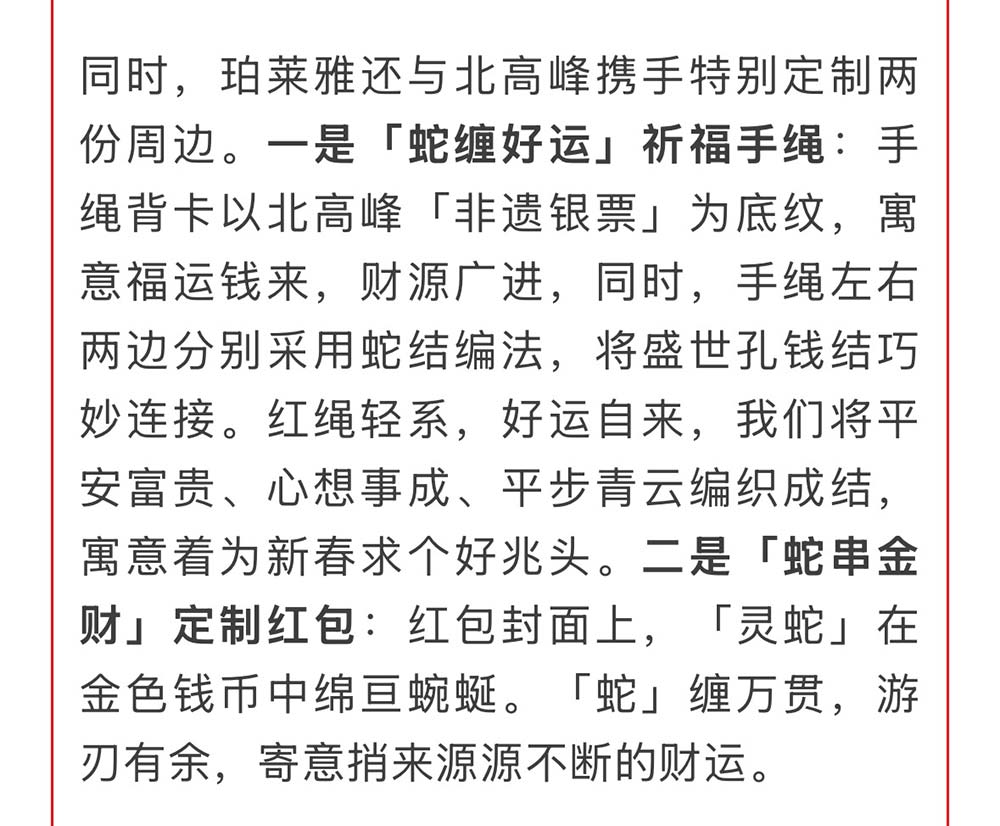 同时，珀莱雅还与北高峰携手特别定制两份周边。一是「蛇缠好运」祈福手绳：手绳背卡以北高峰「非遗银票」为底纹，寓意福运钱来，财源广进，同时，手绳左右两边分别采用蛇结编法，将盛世孔钱结巧妙连接。红绳轻系，好运自来，我们将平安富贵、心想事成、平步青云编织成结，寓意着为新春求个好兆头。二是「蛇串金财」定制红包：红包封面上，「灵蛇」在金色钱币中绵亘蜿蜒。「蛇」缠万贯，游刃有余，寄意捎来源源不断的财运。